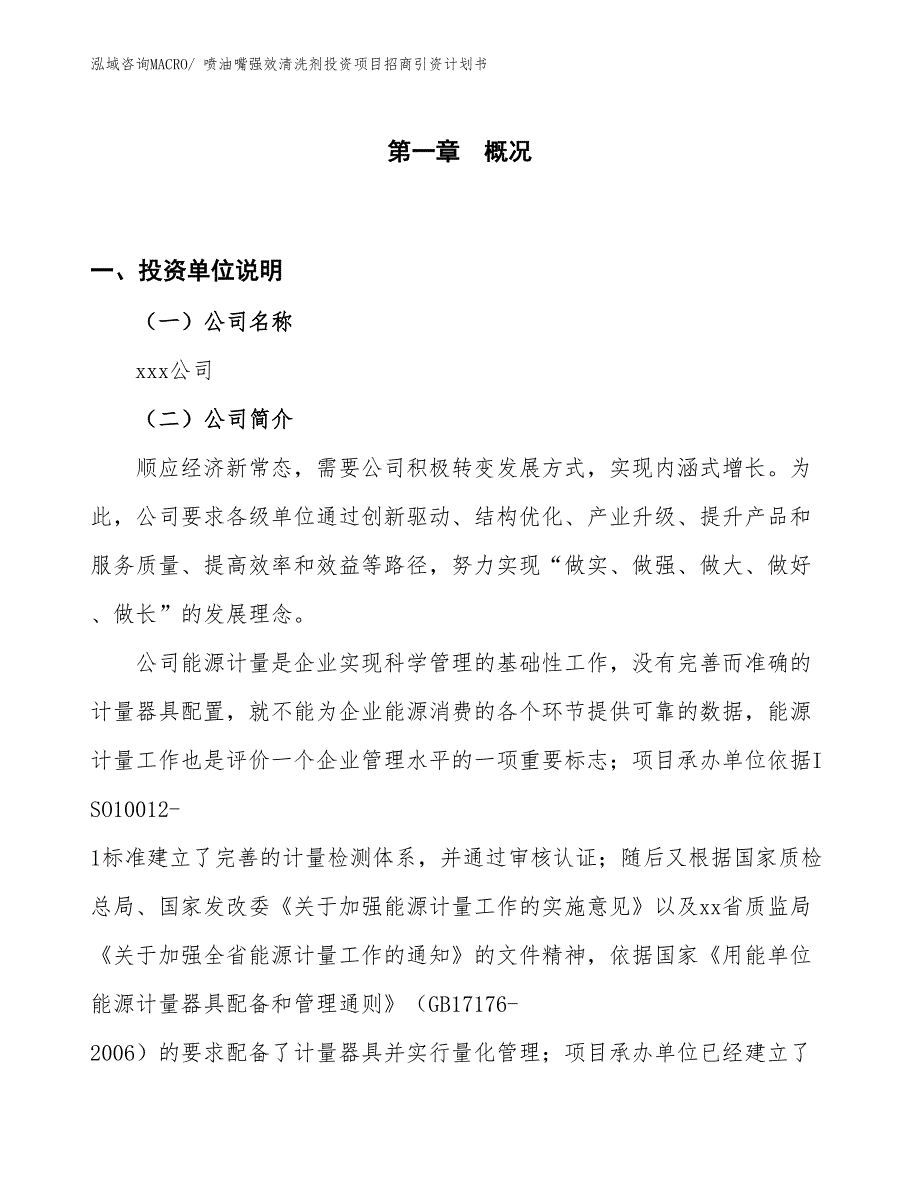 泓域咨询MACRO/ 喷油嘴强效清洗剂投资项目招商引资计划书

第一章 概况

一、投资单位说明

（一）公司名称

xxx公司

（二）公司简介

顺应经济新常态，需要公司积极转变发展方式，实现内涵式增长。为此，公司要求各级单位通过创新驱动、结构优化、产业升级、提升产品和服务质量、提高效率和效益等路径，努力实现“做实、做强、做大、做好、做长”的发展理念。

公司能源计量是企业实现科学管理的基础性工作，没有完善而准确的计量器具配置，就不能为企业能源消费的各个环节提供可靠的数据，能源计量工作也是评价一个企业管理水平的一项重要标志；项目承办单位依据ISO10012-1标准建立了完善的计量检测体系，并通过审核认证；随后又根据国家质检总局、国家发改委《关于加强能源计量工作的实施意见》以及xx省质监局《关于加强全省能源计量工作的通知》的文件精神，依据国家《用能单位能源计量器具配备和管理通则》（GB17176-2006）的要求配备了计量器具并实行量化管理；项目承办单位已经建立了